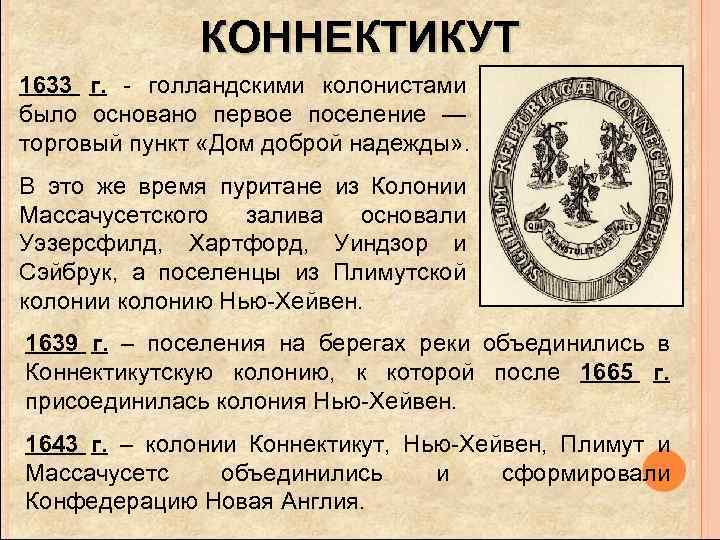 КОННЕКТИКУТ

1633 г. - голландскими колонистами было основано первое поселение — торговый пункт «Дом доброй надежды».

В это же время пуритане из Колонии Массачусетского залива основали Уэзерсфилд, Хартфорд, Уиндзор и Сэйбрук, а поселенцы из Плимутской колонии колонию Нью-Хейвен.

SIGILLUM REIPUBLICÆ CONNECTICUTENSIS

QUI TRANSTULIT SUSTINET

1639 г. – поселения на берегах реки объединились в Коннектикутскую колонию, к которой после 1665 г. присоединилась колония Нью-Хейвен.

1643 г. – колонии Коннектикут, Нью-Хейвен, Плимут и Массачусетс объединились и сформировали Конфедерацию Новая Англия.